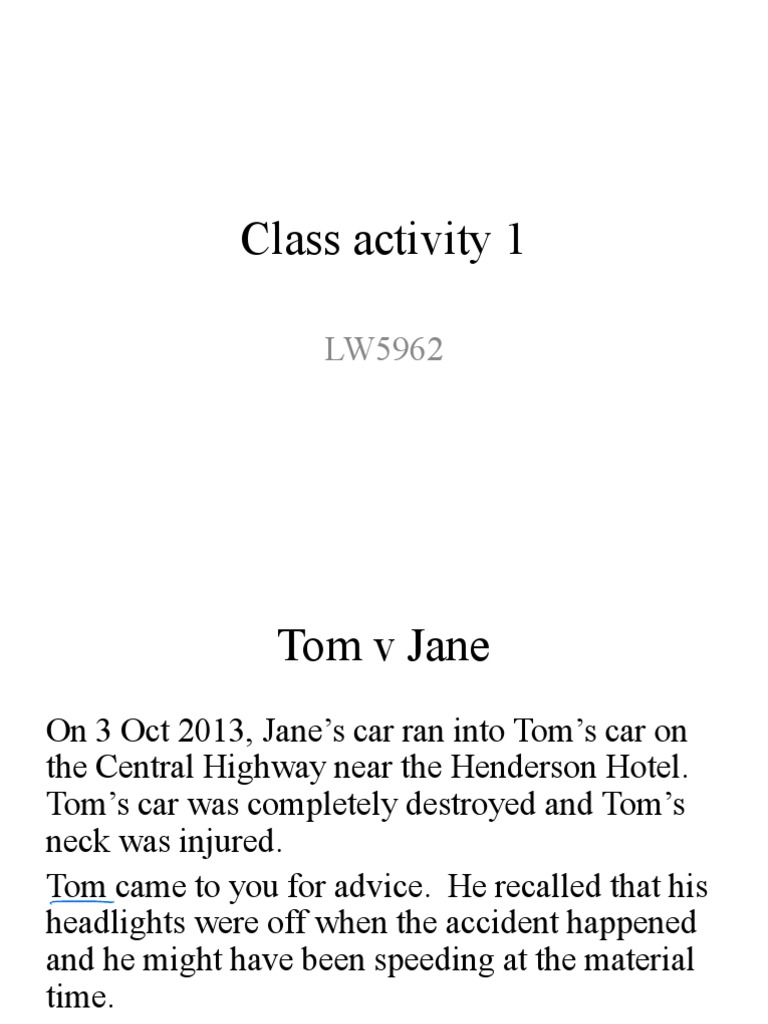 Class activity 1

LW5962

Tom v Jane

On 3 Oct 2013, Jane’s car ran into Tom’s car on the Central Highway near the Henderson Hotel. Tom’s car was completely destroyed and Tom’s neck was injured.

Tom came to you for advice. He recalled that his headlights were off when the accident happened and he might have been speeding at the material time.